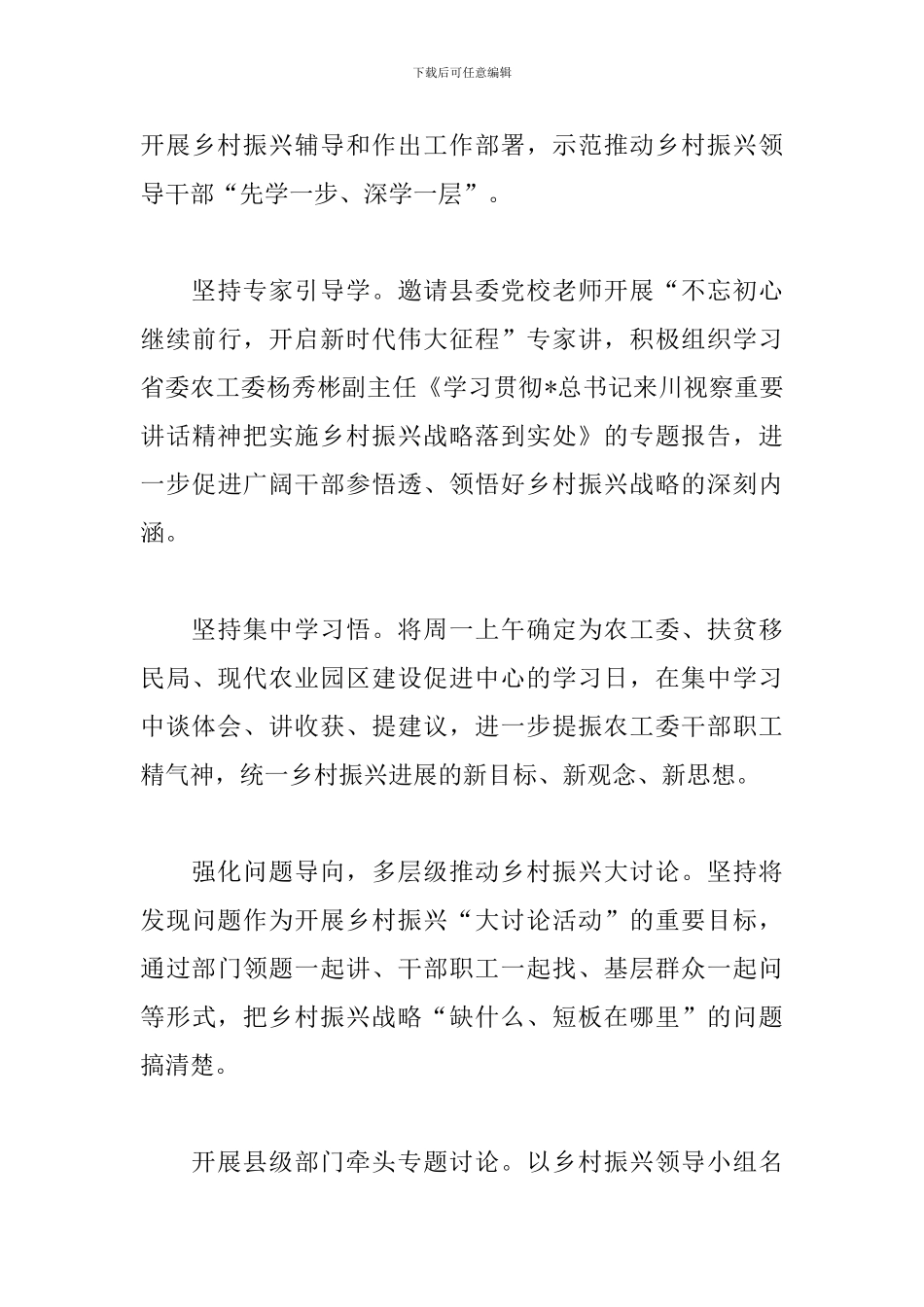 下载后可任意编辑

开展乡村振兴辅导和作出工作部署，示范推动乡村振兴领导干部“先学一步、深学一层”。

坚持专家引导学。邀请县委党校老师开展“不忘初心继续前行，开启新时代伟大征程”专家讲，积极组织学习省委农工委杨秀彬副主任《学习贯彻*总书记来川视察重要讲话精神把实施乡村振兴战略落到实处》的专题报告，进一步促进广阔干部参悟透、领悟好乡村振兴战略的深刻内涵。

坚持集中学习悟。将周一上午确定为农工委、扶贫移民局、现代农业园区建设促进中心的学习日，在集中学习中谈体会、讲收获、提建议，进一步提振农工委干部职工精气神，统一乡村振兴进展的新目标、新观念、新思想。

强化问题导向，多层级推动乡村振兴大讨论。坚持将发现问题作为开展乡村振兴“大讨论活动”的重要目标，通过部门领题一起讲、干部职工一起找、基层群众一起问等形式，把乡村振兴战略“缺什么、短板在哪里”的问题搞清楚。

开展县级部门牵头专题讨论。以乡村振兴领导小组名